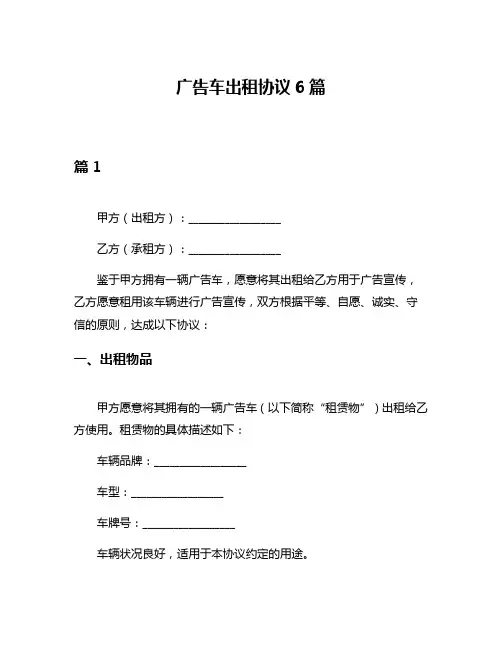 广告车出租协议 6 篇

篇 1

甲方（出租方）：________________

乙方（承租方）：________________

鉴于甲方拥有一辆广告车，愿意将其出租给乙方用于广告宣传，乙方愿意租用该车辆进行广告宣传，双方根据平等、自愿、诚实、守信的原则，达成以下协议：

一、出租物品

甲方愿意将其拥有的一辆广告车（以下简称“租赁物”）出租给乙方使用。租赁物的具体描述如下：

车辆品牌：________________

车型：________________

车牌号：________________

车辆状况良好，适用于本协议约定的用途。